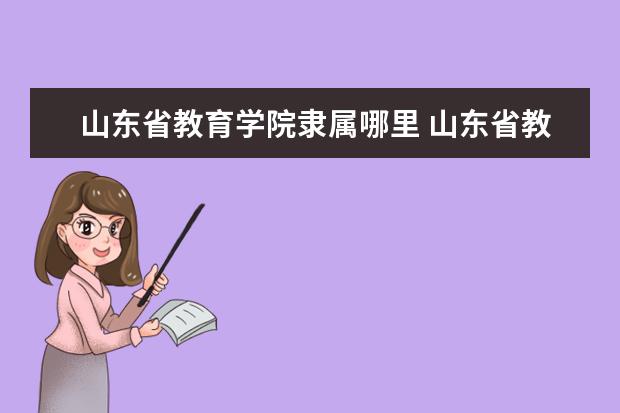 山东省教育学院隶属哪里 山东省教